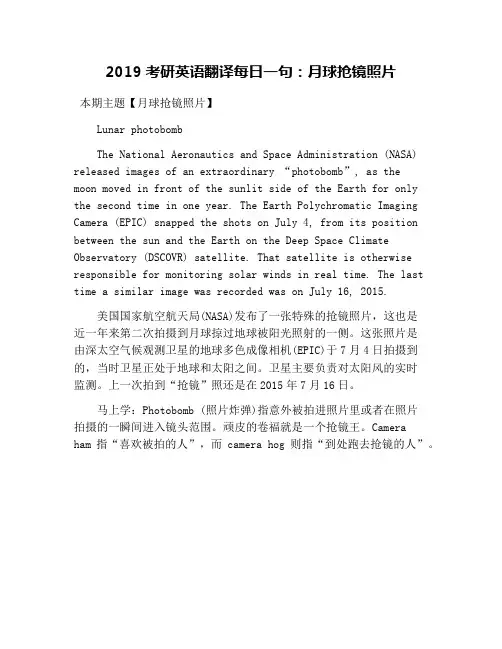 2019 考研英语翻译每日一句：月球抢镜照片

本期主题【月球抢镜照片】

Lunar photobomb

The National Aeronautics and Space Administration (NASA) released images of an extraordinary “photobomb”, as the moon moved in front of the sunlit side of the Earth for only the second time in one year. The Earth Polychromatic Imaging Camera (EPIC) snapped the shots on July 4, from its position between the sun and the Earth on the Deep Space Climate Observatory (DSCOVR) satellite. That satellite is otherwise responsible for monitoring solar winds in real time. The last time a similar image was recorded was on July 16, 2015.

美国国家航空航天局(NASA)发布了一张特殊的抢镜照片，这也是近一年来第二次拍摄到月球掠过地球被阳光照射的一侧。这张照片是由深太空气候观测卫星的地球多色成像相机(EPIC)于 7 月 4 日拍摄到的，当时卫星正处于地球和太阳之间。卫星主要负责对太阳风的实时监测。上一次拍到“抢镜”照还是在 2015 年 7 月 16 日。

马上学：Photobomb (照片炸弹)指意外被拍进照片里或者在照片拍摄的一瞬间进入镜头范围。顽皮的卷福就是一个抢镜王。Camera ham 指“喜欢被拍的人”，而 camera hog 则指“到处跑去抢镜的人”。